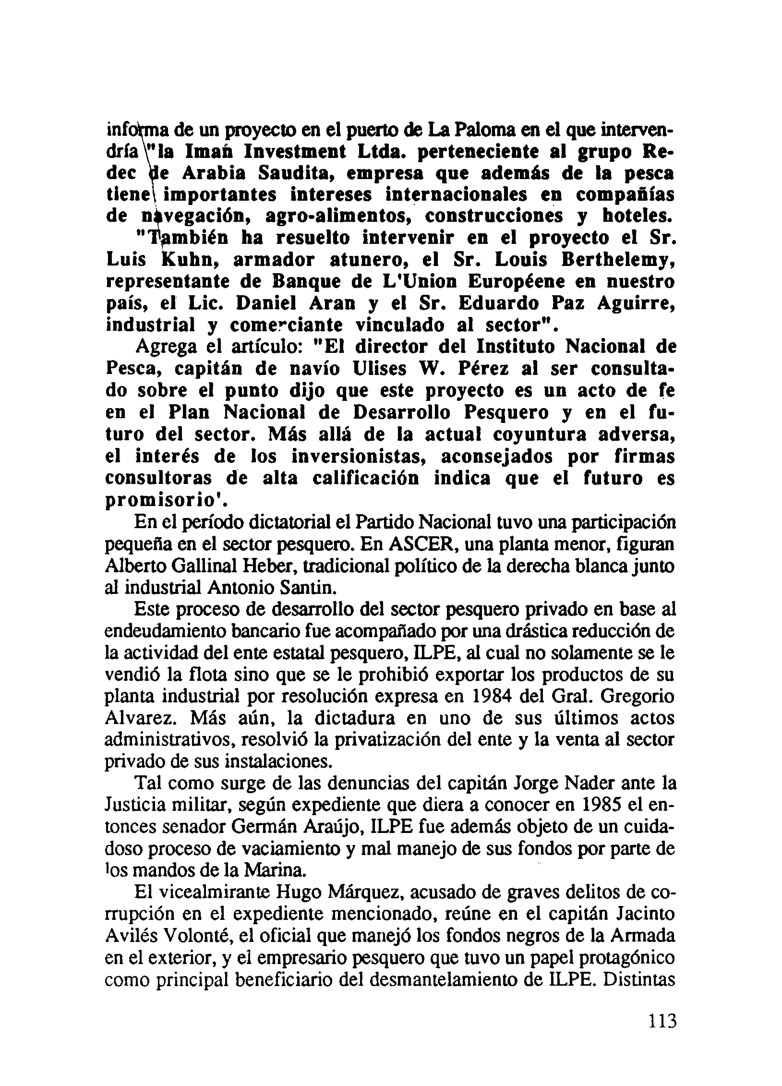 informa de un proyecto en el puerto de La Paloma en el que intervendría "la Imañ Investment Ltda. perteneciente al grupo Redec de Arabia Saudita, empresa que además de la pesca tiene importantes intereses internacionales en compañías de navegación, agro-alimentos, construcciones y hoteles. "También ha resuelto intervenir en el proyecto el Sr. Luis Kuhn, armador atunero, el Sr. Louis Berthelemy, representante de Banque de L'Union Européene en nuestro país, el Lic. Daniel Aran y el Sr. Eduardo Paz Aguirre, industrial y comerciante vinculado al sector".

Agrega el artículo: "El director del Instituto Nacional de Pesca, capitán de navío Ulises W. Pérez al ser consultado sobre el punto dijo que este proyecto es un acto de fe en el Plan Nacional de Desarrollo Pesquero y en el futuro del sector. Más allá de la actual coyuntura adversa, el interés de los inversionistas, aconsejados por firmas consultoras de alta calificación indica que el futuro es promisorio'.

En el período dictatorial el Partido Nacional tuvo una participación pequeña en el sector pesquero. En ASCER, una planta menor, figuran Alberto Gallinal Heber, tradicional político de la derecha blanca junto al industrial Antonio Santin.

Este proceso de desarrollo del sector pesquero privado en base al endeudamiento bancario fue acompañado por una drástica reducción de la actividad del ente estatal pesquero, ILPE, al cual no solamente se le vendió la flota sino que se le prohibió exportar los productos de su planta industrial por resolución expresa en 1984 del Gral. Gregorio Alvarez. Más aún, la dictadura en uno de sus últimos actos administrativos, resolvió la privatización del ente y la venta al sector privado de sus instalaciones.

Tal como surge de las denuncias del capitán Jorge Nader ante la Justicia militar, según expediente que diera a conocer en 1985 el entonces senador Germán Araújo, ILPE fue además objeto de un cuidadoso proceso de vaciamiento y mal manejo de sus fondos por parte de los mandos de la Marina.

El vicealmirante Hugo Márquez, acusado de graves delitos de corrupción en el expediente mencionado, reúne en el capitán Jacinto Avilés Volonté, el oficial que manejó los fondos negros de la Armada en el exterior, y el empresario pesquero que tuvo un papel protagónico como principal beneficiario del desmantelamiento de ILPE. Distintas

113